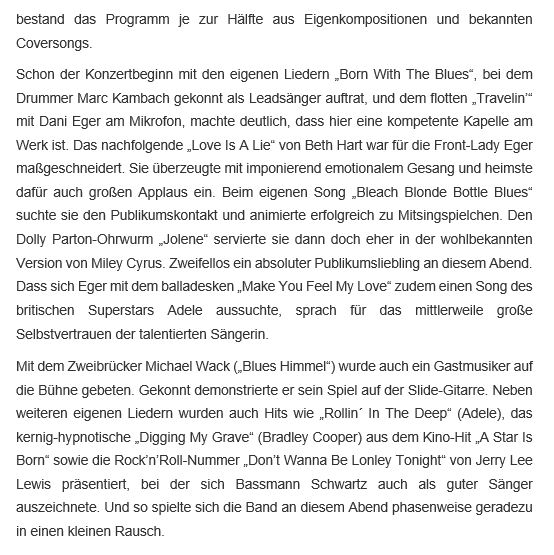 bestand das Programm je zur Hälfte aus Eigenkompositionen und bekannten Coversongs.

Schon der Konzertbeginn mit den eigenen Liedern „Born With The Blues“, bei dem Drummer Marc Kambach gekonnt als Leadsänger auftrat, und dem flotten „Travelin’“ mit Dani Eger am Mikrofon, machte deutlich, dass hier eine kompetente Kapelle am Werk ist. Das nachfolgende „Love Is A Lie“ von Beth Hart war für die Front-Lady Eger maßgeschneidert. Sie überzeugte mit imponierend emotionalem Gesang und heimste dafür auch großen Applaus ein. Beim eigenen Song „Bleach Blonde Bottle Blues“ suchte sie den Publikumskontakt und animierte erfolgreich zu Mitsingspielchen. Den Dolly Parton-Ohrwurm „Jolene“ servierte sie dann doch eher in der wohlbekannten Version von Miley Cyrus. Zweifellos ein absoluter Publikumsliebling an diesem Abend. Dass sich Eger mit dem balladesken „Make You Feel My Love“ zudem einen Song des britischen Superstars Adele aussuchte, sprach für das mittlerweile große Selbstvertrauen der talentierten Sängerin.

Mit dem Zweibrücker Michael Wack („Blues Himmel“) wurde auch ein Gastmusiker auf die Bühne gebeten. Gekonnt demonstrierte er sein Spiel auf der Slide-Gitarre. Neben weiteren eigenen Liedern wurden auch Hits wie „Rollin´ In The Deep“ (Adele), das kernig-hypnotische „Digging My Grave“ (Bradley Cooper) aus dem Kino-Hit „A Star Is Born“ sowie die Rock’n’Roll-Nummer „Don’t Wanna Be Lonley Tonight“ von Jerry Lee Lewis präsentiert, bei der sich Bassmann Schwartz auch als guter Sänger auszeichnete. Und so spielte sich die Band an diesem Abend phasenweise geradezu in einen kleinen Rausch.